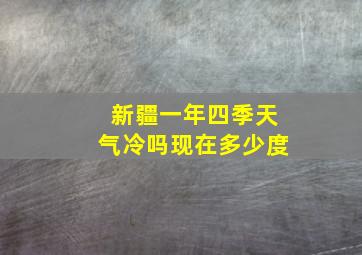 新疆一年四季天气冷吗现在多少度